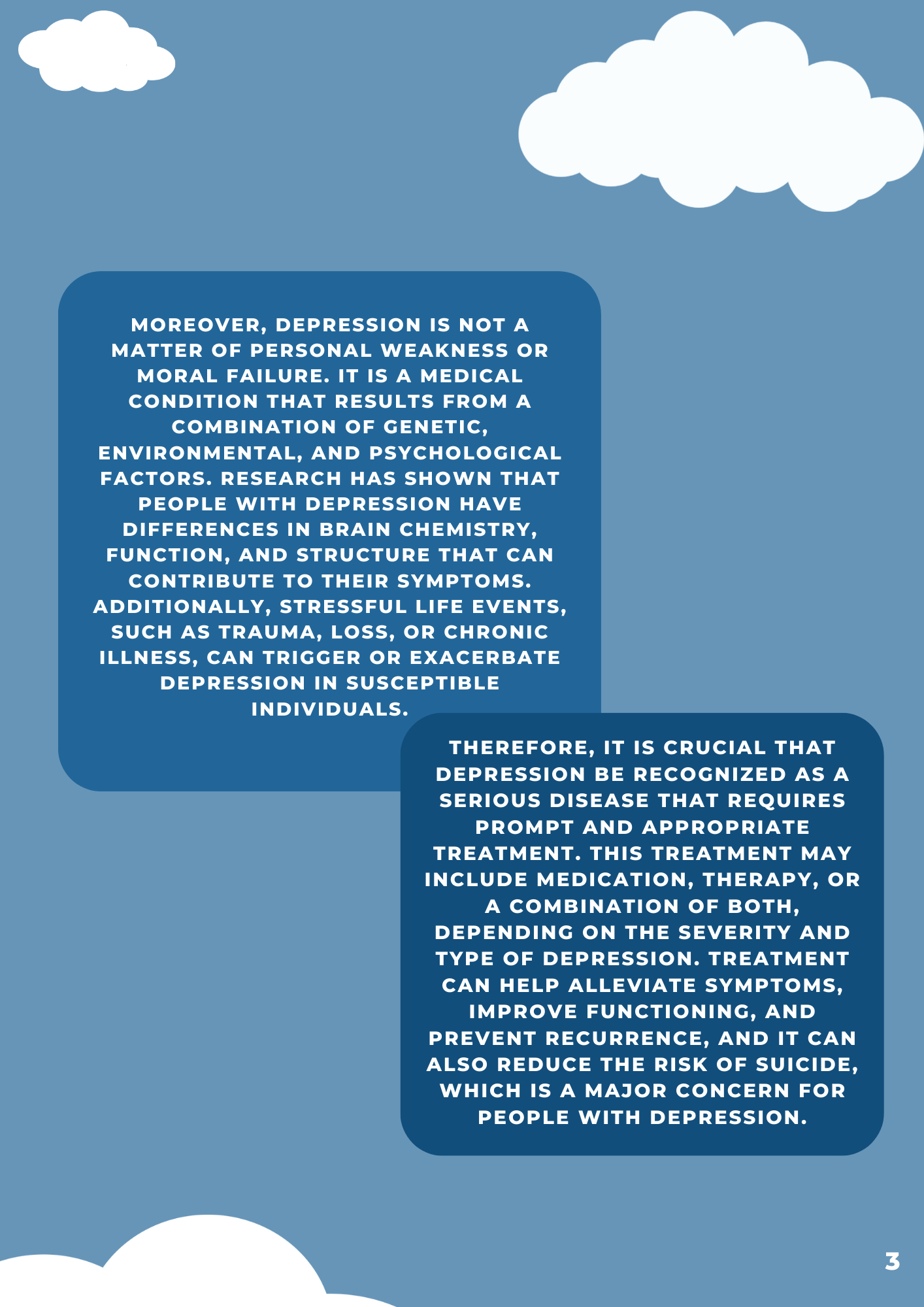 MOREOVER, DEPRESSION IS NOT A MATTER OF PERSONAL WEAKNESS OR MORAL FAILURE. IT IS A MEDICAL CONDITION THAT RESULTS FROM A COMBINATION OF GENETIC, ENVIRONMENTAL, AND PSYCHOLOGICAL FACTORS. RESEARCH HAS SHOWN THAT PEOPLE WITH DEPRESSION HAVE DIFFERENCES IN BRAIN CHEMISTRY, FUNCTION, AND STRUCTURE THAT CAN CONTRIBUTE TO THEIR SYMPTOMS. ADDITIONALLY, STRESSFUL LIFE EVENTS, SUCH AS TRAUMA, LOSS, OR CHRONIC ILLNESS, CAN TRIGGER OR EXACERBATE DEPRESSION IN SUSCEPTIBLE INDIVIDUALS.

THEREFORE, IT IS CRUCIAL THAT DEPRESSION BE RECOGNIZED AS A SERIOUS DISEASE THAT REQUIRES PROMPT AND APPROPRIATE TREATMENT. THIS TREATMENT MAY INCLUDE MEDICATION, THERAPY, OR A COMBINATION OF BOTH, DEPENDING ON THE SEVERITY AND TYPE OF DEPRESSION. TREATMENT CAN HELP ALLEVIATE SYMPTOMS, IMPROVE FUNCTIONING, AND PREVENT RECURRENCE, AND IT CAN ALSO REDUCE THE RISK OF SUICIDE, WHICH IS A MAJOR CONCERN FOR PEOPLE WITH DEPRESSION.

3